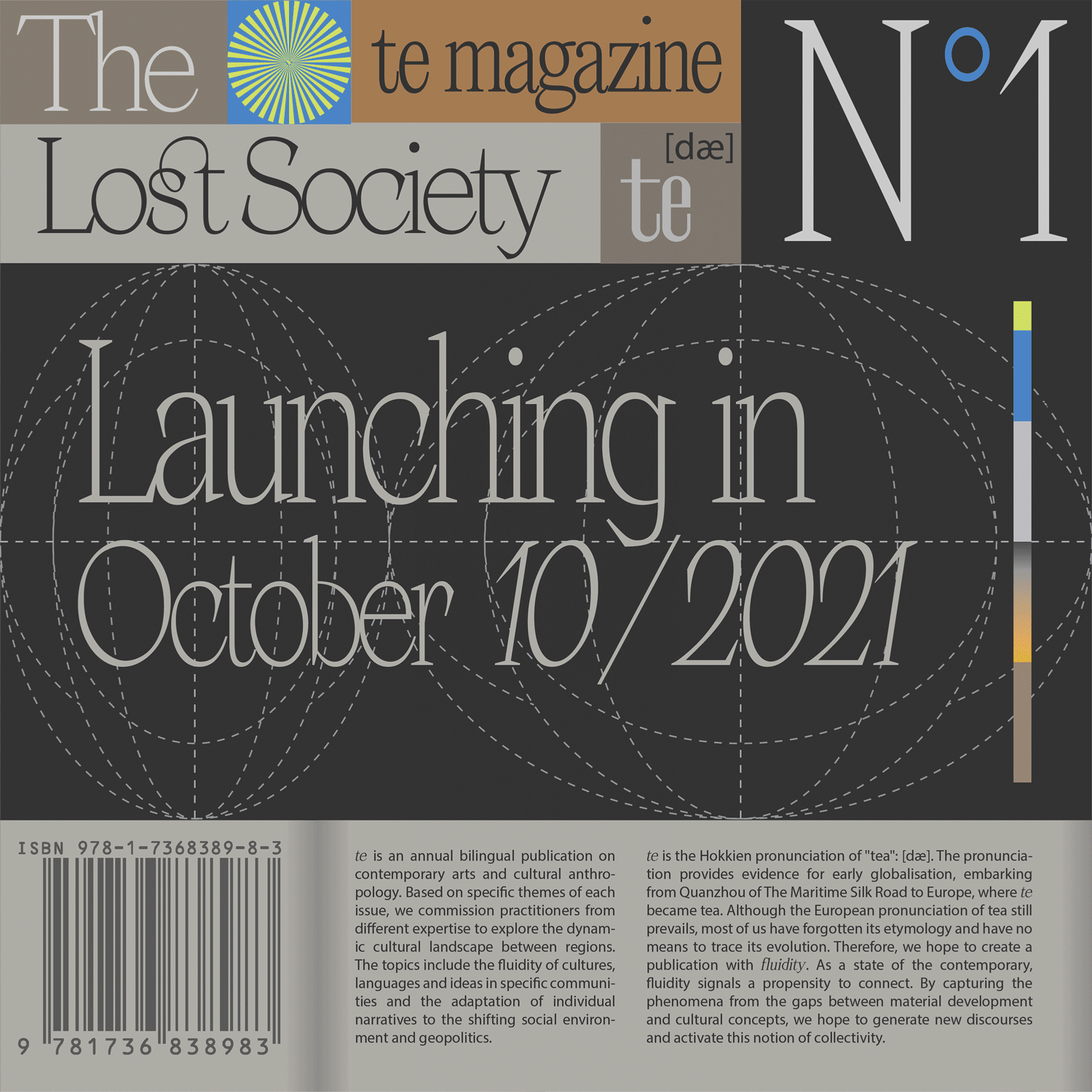 The

te magazine

N°1

Lost Society

[dæ]
te

Launching in
October 10/2021

ISBN 978-1-7368389-8-3

9 781736 838983

te is an annual bilingual publication on contemporary arts and cultural anthropology. Based on specific themes of each issue, we commission practitioners from different expertise to explore the dynamic cultural landscape between regions. The topics include the fluidity of cultures, languages and ideas in specific communities and the adaptation of individual narratives to the shifting social environment and geopolitics.

te is the Hokkien pronunciation of "tea": [dæ]. The pronunciation provides evidence for early globalisation, embarking from Quanzhou of The Maritime Silk Road to Europe, where te became tea. Although the European pronunciation of tea still prevails, most of us have forgotten its etymology and have no means to trace its evolution. Therefore, we hope to create a publication with fluidity. As a state of the contemporary, fluidity signals a propensity to connect. By capturing the phenomena from the gaps between material development and cultural concepts, we hope to generate new discourses and activate this notion of collectivity.